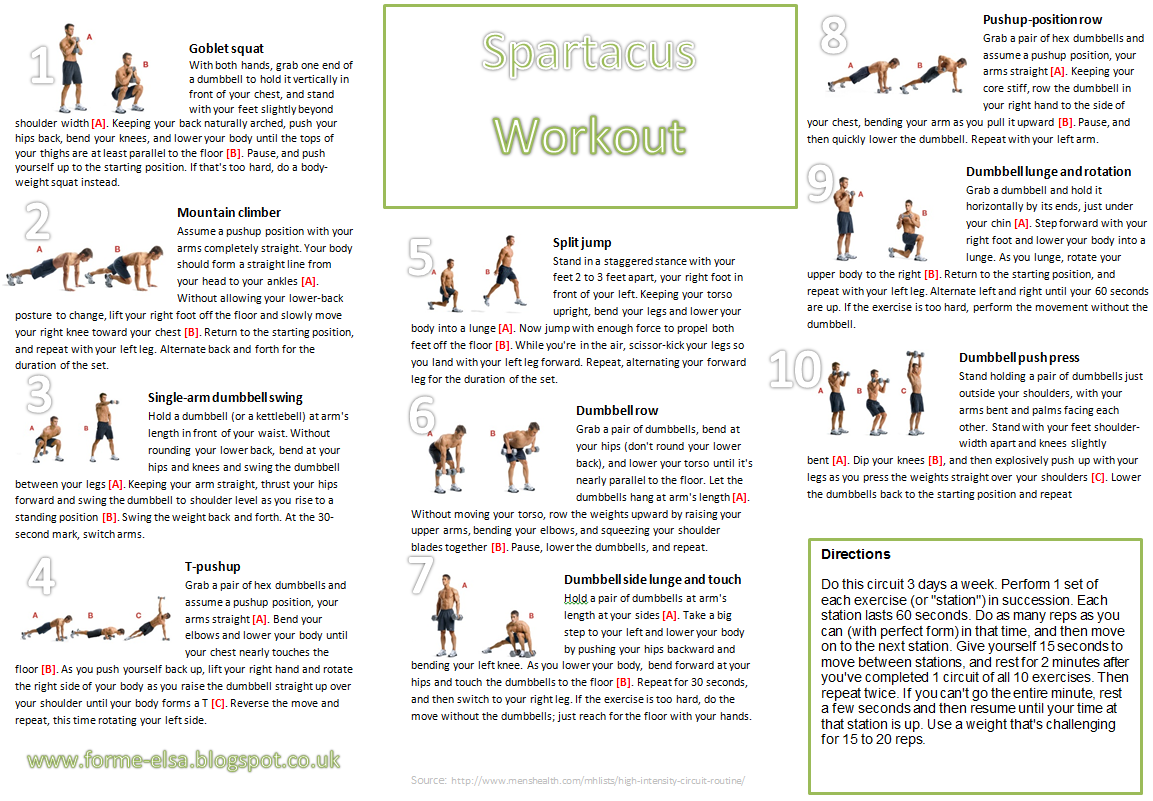 1

A

B

Goblet squat
With both hands, grab one end of a dumbbell to hold it vertically in front of your chest, and stand with your feet slightly beyond shoulder width [A]. Keeping your back naturally arched, push your hips back, bend your knees, and lower your body until the tops of your thighs are at least parallel to the floor [B]. Pause, and push yourself up to the starting position. If that's too hard, do a body-weight squat instead.

2

A

B

Mountain climber
Assume a pushup position with your arms completely straight. Your body should form a straight line from your head to your ankles [A]. Without allowing your lower-back posture to change, lift your right foot off the floor and slowly move your right knee toward your chest [B]. Return to the starting position, and repeat with your left leg. Alternate back and forth for the duration of the set.

3

A

B

Single-arm dumbbell swing
Hold a dumbbell (or a kettlebell) at arm's length in front of your waist. Without rounding your lower back, bend at your hips and knees and swing the dumbbell between your legs [A]. Keeping your arm straight, thrust your hips forward and swing the dumbbell to shoulder level as you rise to a standing position [B]. Swing the weight back and forth. At the 30-second mark, switch arms.

4

A

B

C

T-pushup
Grab a pair of hex dumbbells and assume a pushup position, your arms straight [A]. Bend your elbows and lower your body until your chest nearly touches the floor [B]. As you push yourself back up, lift your right hand and rotate the right side of your body as you raise the dumbbell straight up over your shoulder until your body forms a T [C]. Reverse the move and repeat, this time rotating your left side.

www.forme-elsa.blogspot.co.uk

Spartacus Workout

5

A

B

Split jump
Stand in a staggered stance with your feet 2 to 3 feet apart, your right foot in front of your left. Keeping your torso upright, bend your legs and lower your body into a lunge [A]. Now jump with enough force to propel both feet off the floor [B]. While you're in the air, scissor-kick your legs so you land with your left leg forward. Repeat, alternating your forward leg for the duration of the set.

6

A

B

Dumbbell row
Grab a pair of dumbbells, bend at your hips (don't round your lower back), and lower your torso until it's nearly parallel to the floor. Let the dumbbells hang at arm's length [A]. Without moving your torso, row the weights upward by raising your upper arms, bending your elbows, and squeezing your shoulder blades together [B]. Pause, lower the dumbbells, and repeat.

7

A

B

Dumbbell side lunge and touch
Hold a pair of dumbbells at arm's length at your sides [A]. Take a big step to your left and lower your body by pushing your hips backward and bending your left knee. As you lower your body, bend forward at your hips and touch the dumbbells to the floor [B]. Repeat for 30 seconds, and then switch to your right leg. If the exercise is too hard, do the move without the dumbbells; just reach for the floor with your hands.

Source: http://www.menshealth.com/mhlists/high-intensity-circuit-routine/

8

A

B

Pushup-position row
Grab a pair of hex dumbbells and assume a pushup position, your arms straight [A]. Keeping your core stiff, row the dumbbell in your right hand to the side of your chest, bending your arm as you pull it upward [B]. Pause, and then quickly lower the dumbbell. Repeat with your left arm.

9

A

B

Dumbbell lunge and rotation
Grab a dumbbell and hold it horizontally by its ends, just under your chin [A]. Step forward with your right foot and lower your body into a lunge. As you lunge, rotate your upper body to the right [B]. Return to the starting position, and repeat with your left leg. Alternate left and right until your 60 seconds are up. If the exercise is too hard, perform the movement without the dumbbell.

10

A

B

C

Dumbbell push press
Stand holding a pair of dumbbells just outside your shoulders, with your arms bent and palms facing each other. Stand with your feet shoulder-width apart and knees slightly bent [A]. Dip your knees [B], and then explosively push up with your legs as you press the weights straight over your shoulders [C]. Lower the dumbbells back to the starting position and repeat

Directions
Do this circuit 3 days a week. Perform 1 set of each exercise (or "station") in succession. Each station lasts 60 seconds. Do as many reps as you can (with perfect form) in that time, and then move on to the next station. Give yourself 15 seconds to move between stations, and rest for 2 minutes after you've completed 1 circuit of all 10 exercises. Then repeat twice. If you can't go the entire minute, rest a few seconds and then resume until your time at that station is up. Use a weight that's challenging for 15 to 20 reps.